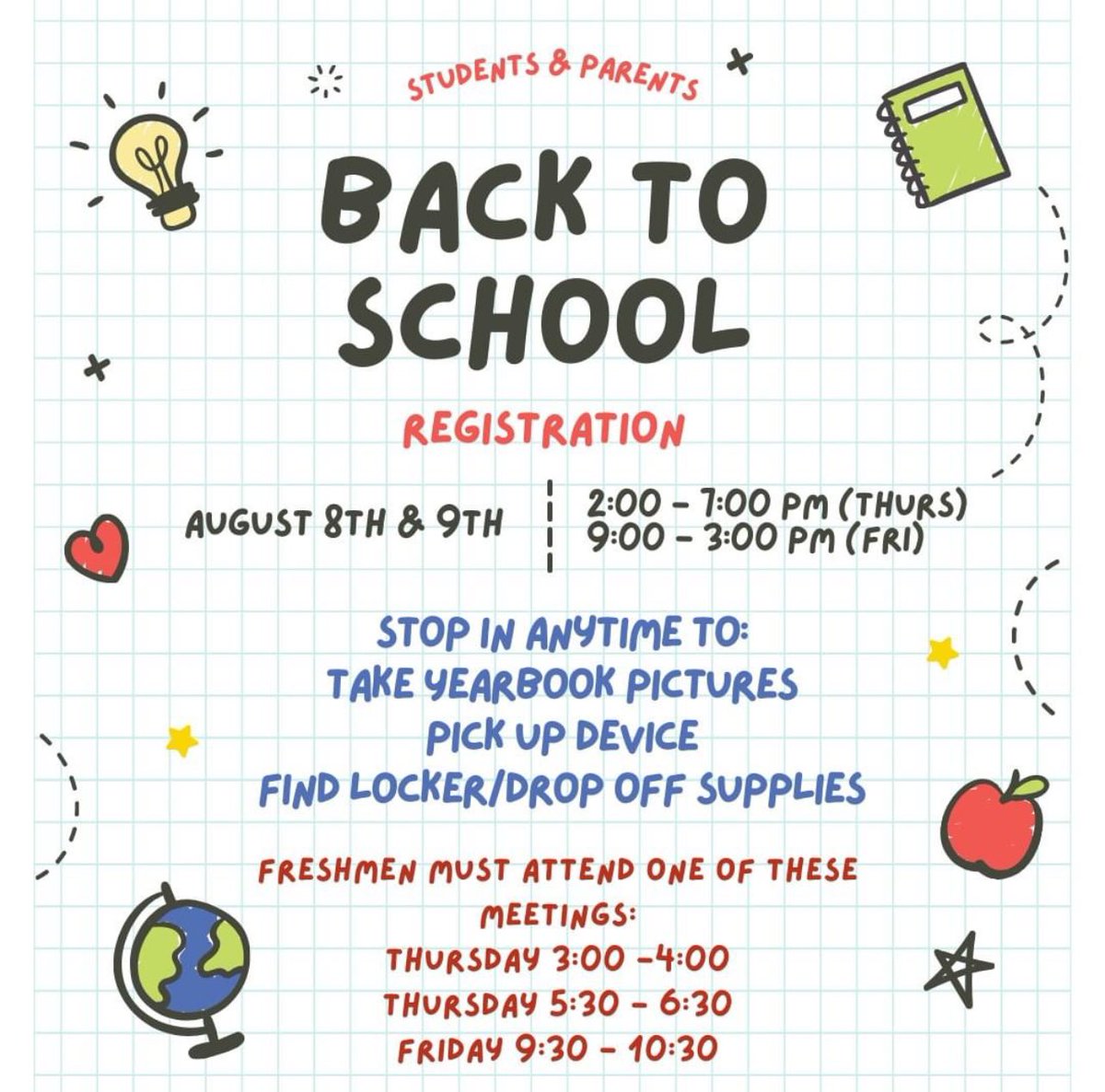 STUDENTS & PARENTS

BACK TO SCHOOL

REGISTRATION

AUGUST 8TH & 9TH

2:00 - 7:00 PM (THURS)
9:00 - 3:00 PM (FRI)

STOP IN ANYTIME TO:
TAKE YEARBOOK PICTURES
PICK UP DEVICE
FIND LOCKER/DROP OFF SUPPLIES

FRESHMEN MUST ATTEND ONE OF THESE MEETINGS:
THURSDAY 3:00 -4:00
THURSDAY 5:30 - 6:30
FRIDAY 9:30 - 10:30